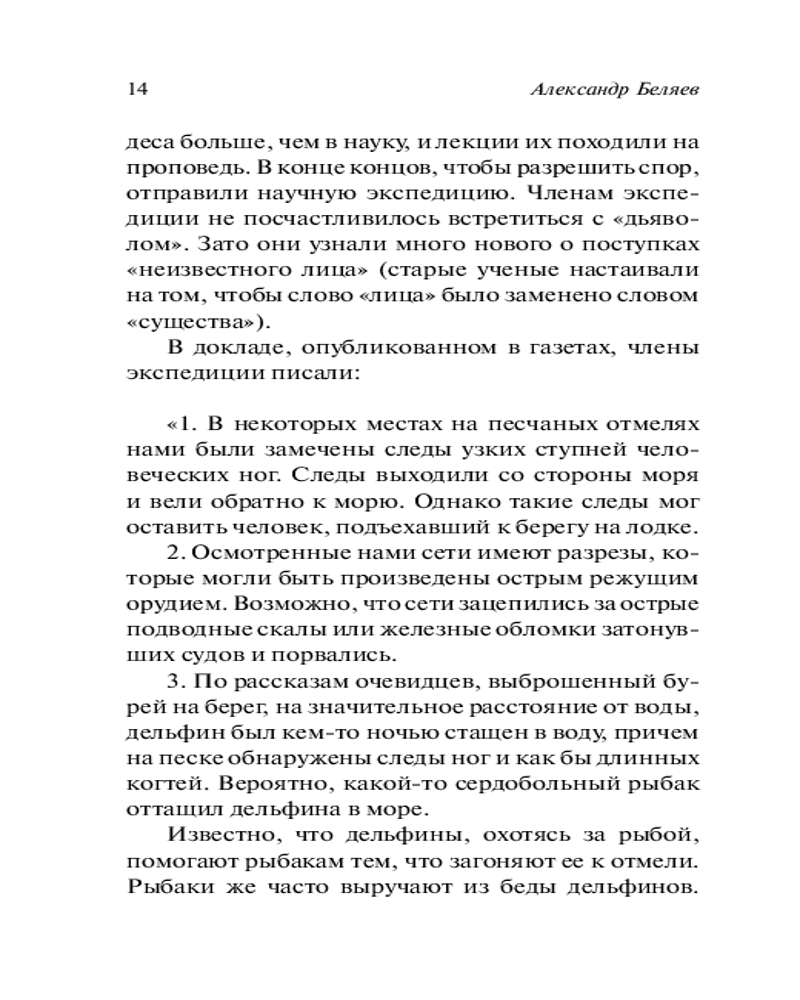 14 Александр Беляев

деса больше, чем в науку, и лекции их походили на проповедь. В конце концов, чтобы разрешить спор, отправили научную экспедицию. Членам экспедиции не посчастливилось встретиться с «дьяволом». Зато они узнали много нового о поступках «неизвестного лица» (старые ученые настаивали на том, чтобы слово «лица» было заменено словом «существа»).

В докладе, опубликованном в газетах, члены экспедиции писали:

«1. В некоторых местах на песчаных отмелях нами были замечены следы узких ступней человеческих ног. Следы выходили со стороны моря и вели обратно к морю. Однако такие следы мог оставить человек, подъехавший к берегу на лодке.

2. Осмотренные нами сети имеют разрезы, которые могли быть произведены острым режущим орудием. Возможно, что сети зацепились за острые подводные скалы или железные обломки затонувших судов и порвались.

3. По рассказам очевидцев, выброшенный бурей на берег, на значительное расстояние от воды, дельфин был кем-то ночью стащен в воду, причем на песке обнаружены следы ног и как бы длинных когтей. Вероятно, какой-то сердобольный рыбак оттащил дельфина в море.

Известно, что дельфины, охотясь за рыбой, помогают рыбакам тем, что загоняют ее к отмели. Рыбаки же часто выручают из беды дельфинов.